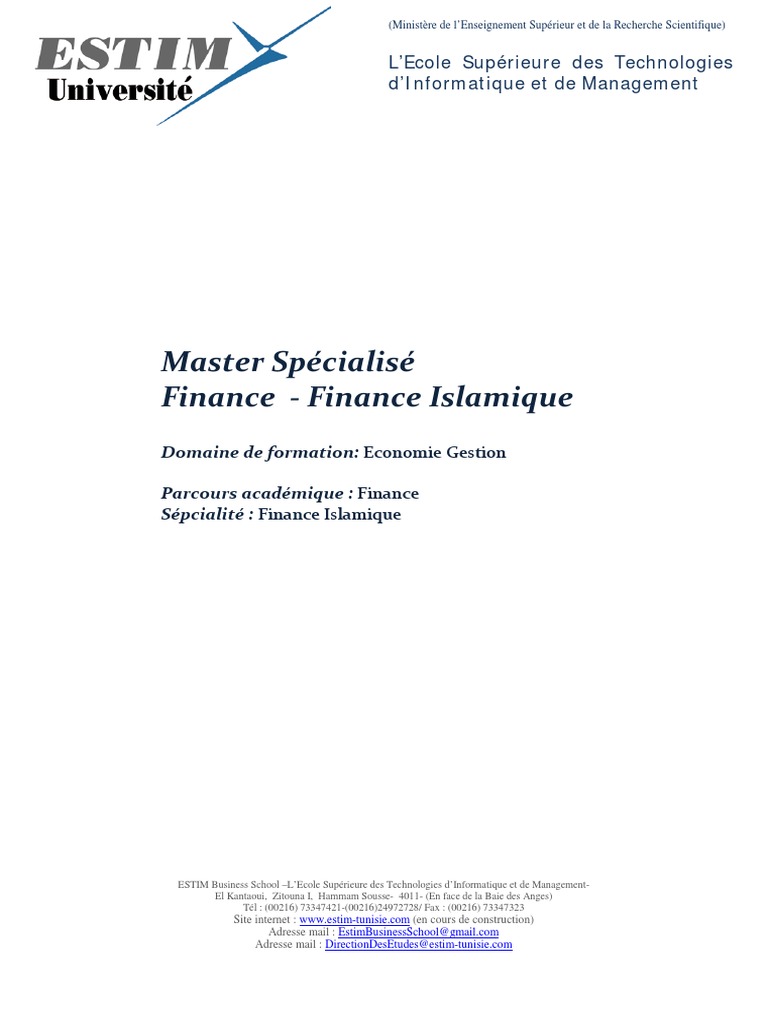 ESTIM
Université

(Ministère de l'Enseignement Supérieur et de la Recherche Scientifique)

L'Ecole Supérieure des Technologies d'Informatique et de Management

Master Spécialisé
Finance - Finance Islamique

Domaine de formation: Economie Gestion

Parcours académique : Finance
Sépcialité : Finance Islamique

ESTIM Business School –L'Ecole Supérieure des Technologies d'Informatique et de Management-
El Kantaoui, Zitouna I, Hammam Sousse- 4011- (En face de la Baie des Anges)
Tél : (00216) 73347421-(00216)24972728/ Fax : (00216) 73347323
Site internet : www.estim-tunisie.com (en cours de construction)
Adresse mail : EstimBusinessSchool@gmail.com
Adresse mail : DirectionDesEtudes@estim-tunisie.com